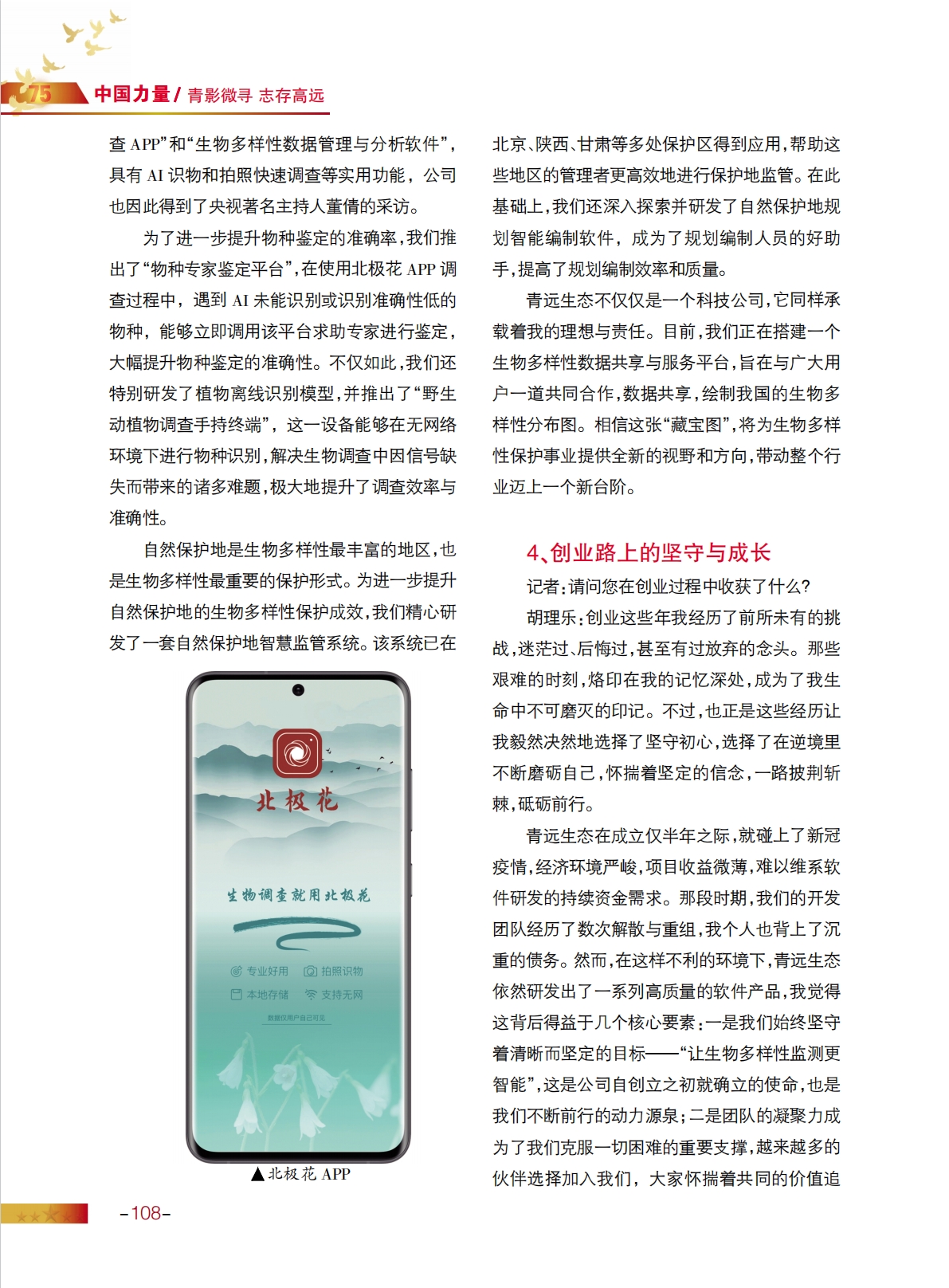 75 中国力量 / 青影微寻 志存高远

查 APP”和“生物多样性数据管理与分析软件”，具有 AI 识物和拍照快速调查等实用功能，公司也因此得到了央视著名主持人董倩的采访。

为了进一步提升物种鉴定的准确率，我们推出了“物种专家鉴定平台”，在使用北极花 APP 调查过程中，遇到 AI 未能识别或识别准确性低的物种，能够立即调用该平台求助专家进行鉴定，大幅提升物种鉴定的准确性。不仅如此，我们还特别研发了植物离线识别模型，并推出了“野生动植物调查手持终端”，这一设备能够在无网络环境下进行物种识别，解决生物调查中因信号缺失而带来的诸多难题，极大地提升了调查效率与准确性。

自然保护地是生物多样性最丰富的地区，也是生物多样性最重要的保护形式。为进一步提升自然保护地的生物多样性保护成效，我们精心研发了一套自然保护地智慧监管系统。该系统已在

北极花

生物调查就用北极花

专业好用 拍照识物
本地存储 支持无网
数据仅用户自己可见

▲北极花 APP

北京、陕西、甘肃等多处保护区得到应用，帮助这些地区的管理者更高效地进行保护地监管。在此基础上，我们还深入探索并研发了自然保护地规划智能编制软件，成为了规划编制人员的好助手，提高了规划编制效率和质量。

青远生态不仅仅是一个科技公司，它同样承载着我的理想与责任。目前，我们正在搭建一个生物多样性数据共享与服务平台，旨在与广大用户一道共同合作，数据共享，绘制我国的生物多样性分布图。相信这张“藏宝图”，将为生物多样性保护事业提供全新的视野和方向，带动整个行业迈上一个新台阶。

4、创业路上的坚守与成长

记者：请问您在创业过程中收获了什么？

胡理乐：创业这些年我经历了前所未有的挑战，迷茫过、后悔过，甚至有过放弃的念头。那些艰难的时刻，烙印在我的记忆深处，成为了我生命中不可磨灭的印记。不过，也正是这些经历让我毅然决然地选择了坚守初心，选择了在逆境里不断磨砺自己，怀揣着坚定的信念，一路披荆斩棘，砥砺前行。

青远生态在成立仅半年之际，就碰上了新冠疫情，经济环境严峻，项目收益微薄，难以维系软件研发的持续资金需求。那段时期，我们的开发团队经历了数次解散与重组，我个人也背上了沉重的债务。然而，在这样不利的环境下，青远生态依然研发出了一系列高质量的软件产品，我觉得这背后得益于几个核心要素：一是我们始终坚守着清晰而坚定的目标——“让生物多样性监测更智能”，这是公司自创立之初就确立的使命，也是我们不断前行的动力源泉；二是团队的凝聚力成为了我们克服一切困难的重要支撑，越来越多的伙伴选择加入我们，大家怀揣着共同的价值追

-108-